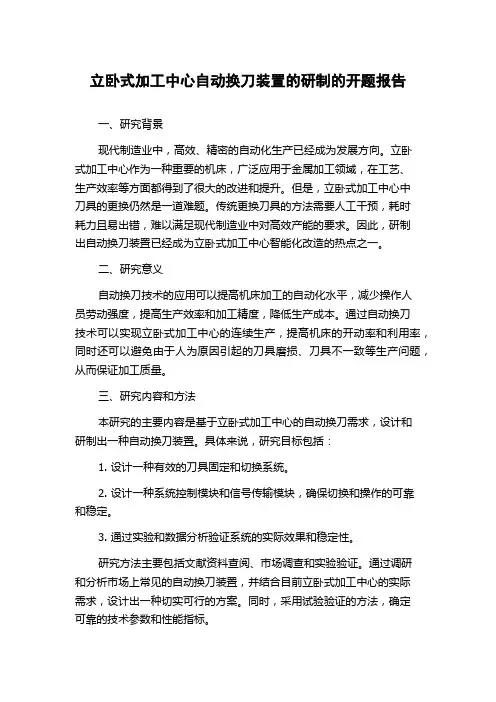 立卧式加工中心自动换刀装置的研制的开题报告

一、研究背景

现代制造业中，高效、精密的自动化生产已经成为发展方向。立卧式加工中心作为一种重要的机床，广泛应用于金属加工领域，在工艺、生产效率等方面都得到了很大的改进和提升。但是，立卧式加工中心中刀具的更换仍然是一道难题。传统更换刀具的方法需要人工干预，耗时耗力且易出错，难以满足现代制造业中对高效产能的要求。因此，研制出自动换刀装置已经成为立卧式加工中心智能化改造的热点之一。

二、研究意义

自动换刀技术的应用可以提高机床加工的自动化水平，减少操作人员劳动强度，提高生产效率和加工精度，降低生产成本。通过自动换刀技术可以实现立卧式加工中心的连续生产，提高机床的开动率和利用率，同时还可以避免由于人为原因引起的刀具磨损、刀具不一致等生产问题，从而保证加工质量。

三、研究内容和方法

本研究的主要内容是基于立卧式加工中心的自动换刀需求，设计和研制出一种自动换刀装置。具体来说，研究目标包括：

1. 设计一种有效的刀具固定和切换系统。

2. 设计一种系统控制模块和信号传输模块，确保切换和操作的可靠和稳定。

3. 通过实验和数据分析验证系统的实际效果和稳定性。

研究方法主要包括文献资料查阅、市场调查和实验验证。通过调研和分析市场上常见的自动换刀装置，并结合目前立卧式加工中心的实际需求，设计出一种切实可行的方案。同时，采用试验验证的方法，确定可靠的技术参数和性能指标。